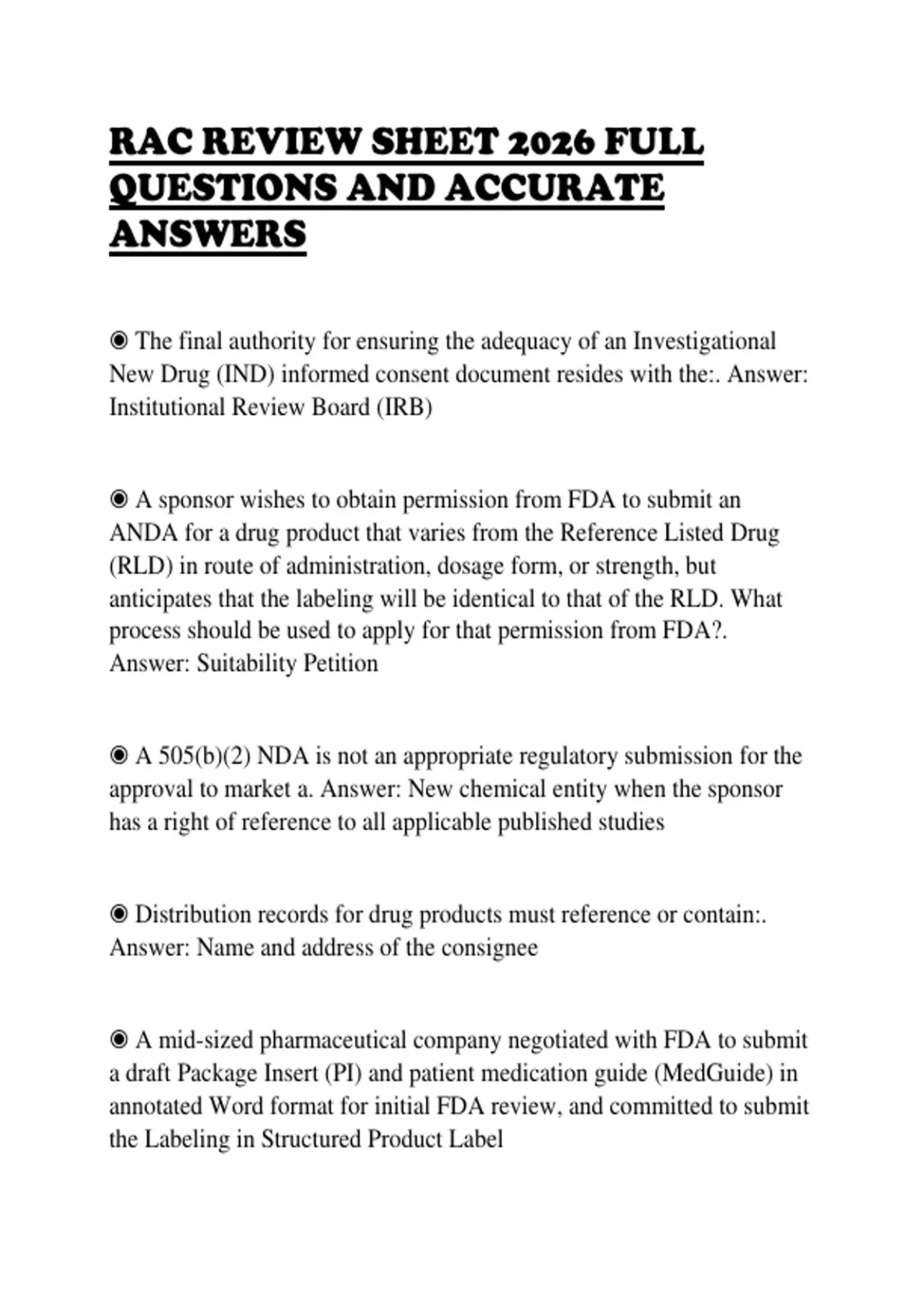 RAC REVIEW SHEET 2026 FULL QUESTIONS AND ACCURATE ANSWERS

◉ The final authority for ensuring the adequacy of an Investigational New Drug (IND) informed consent document resides with the:. Answer: Institutional Review Board (IRB)

◉ A sponsor wishes to obtain permission from FDA to submit an ANDA for a drug product that varies from the Reference Listed Drug (RLD) in route of administration, dosage form, or strength, but anticipates that the labeling will be identical to that of the RLD. What process should be used to apply for that permission from FDA?. Answer: Suitability Petition

◉ A 505(b)(2) NDA is not an appropriate regulatory submission for the approval to market a. Answer: New chemical entity when the sponsor has a right of reference to all applicable published studies

◉ Distribution records for drug products must reference or contain:. Answer: Name and address of the consignee

◉ A mid-sized pharmaceutical company negotiated with FDA to submit a draft Package Insert (PI) and patient medication guide (MedGuide) in annotated Word format for initial FDA review, and committed to submit the Labeling in Structured Product Label